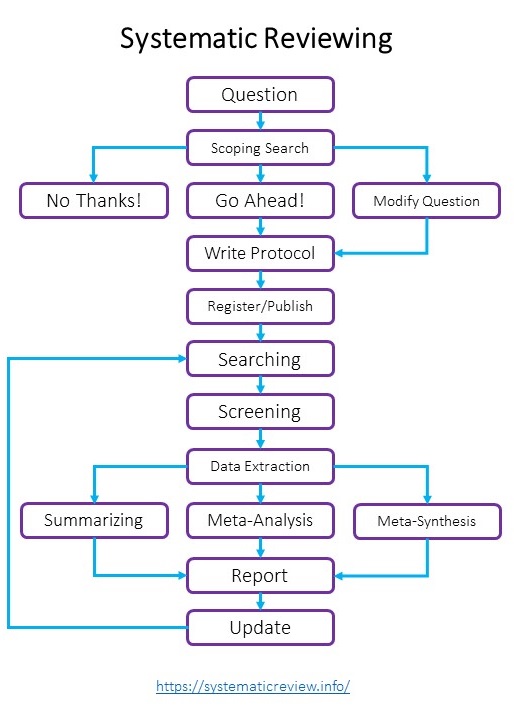 Systematic Reviewing

Question

Scoping Search

No Thanks!

Go Ahead!

Modify Question

Write Protocol

Register/Publish

Searching

Screening

Data Extraction

Summarizing

Meta-Analysis

Meta-Synthesis

Report

Update

https://systematicreview.info/